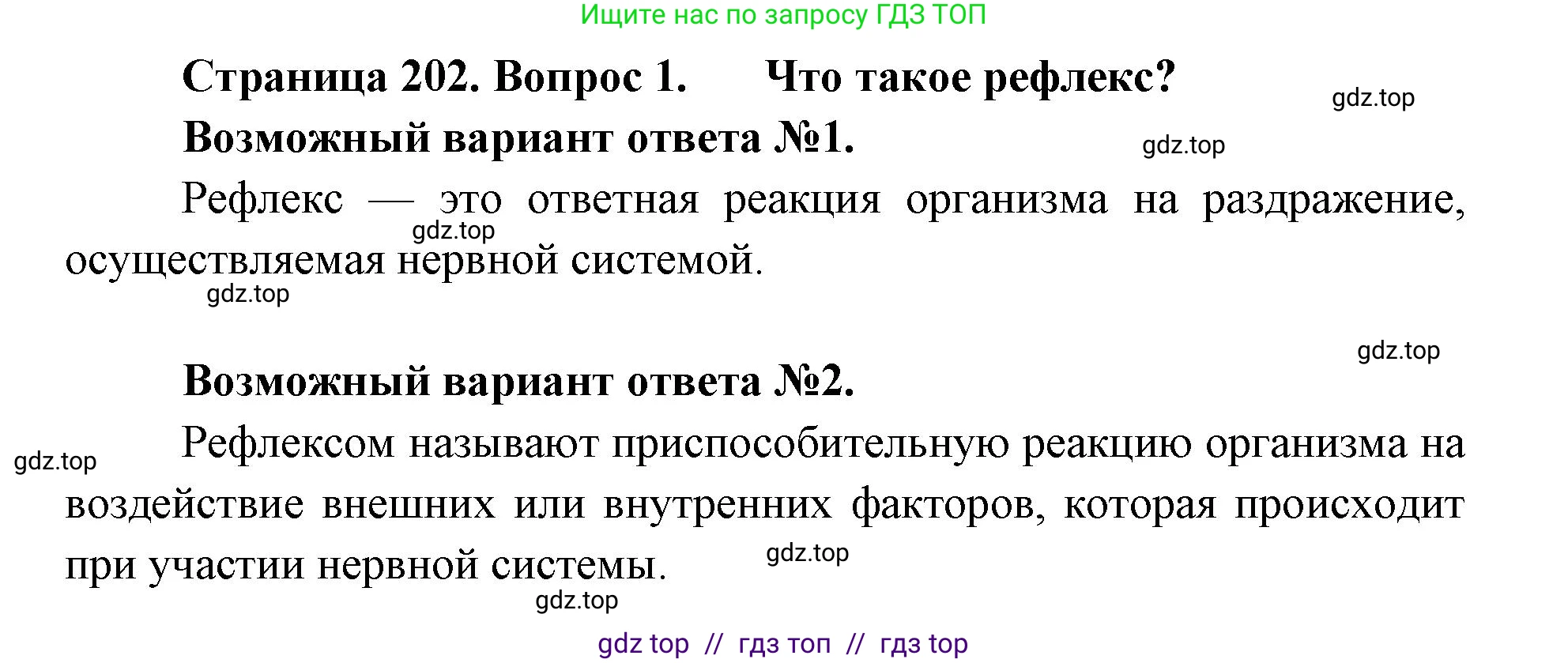 Ищите нас по запросу ГДЗ ТОП

Страница 202. Вопрос 1. Что такое рефлекс?

gdz.top

Возможный вариант ответа №1.

gdz.top

Рефлекс — это ответная реакция организма на раздражение, осуществляемая нервной системой.

gdz.top

gdz.top

gdz.top

Возможный вариант ответа №2.

gdz.top

Рефлексом называют приспособительную реакцию организма на воздействие внешних или внутренних факторов, которая происходит при участии нервной системы.

gdz.top

gdz.top

gdz top // гдз топ // гдз top